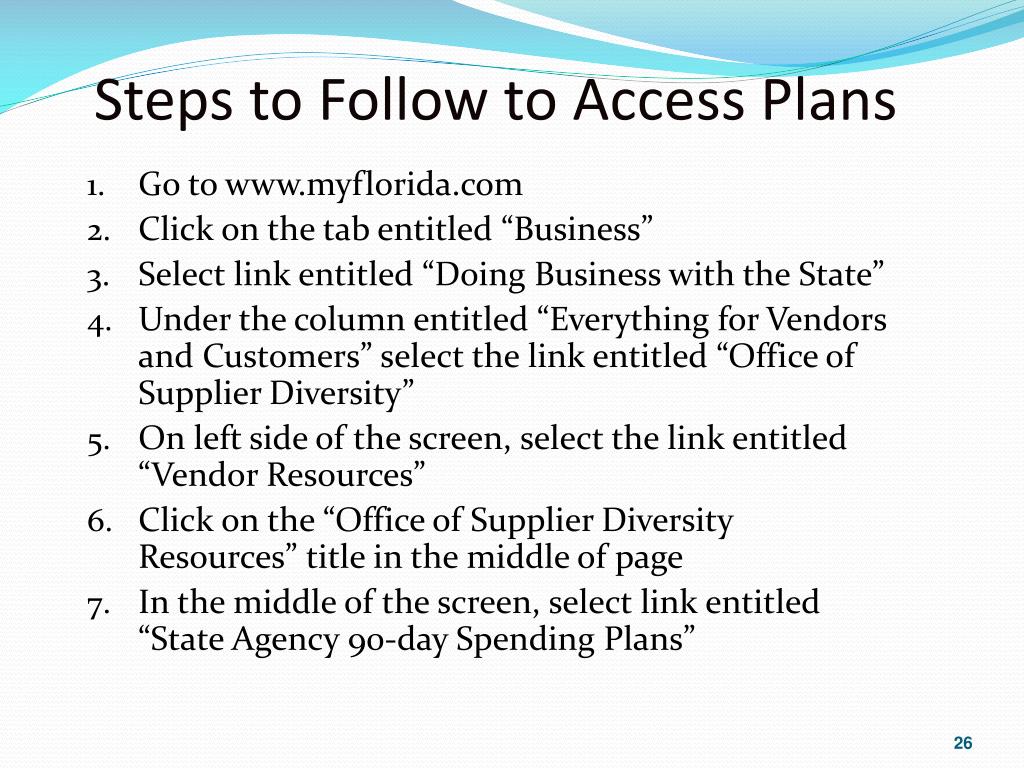 Steps to Follow to Access Plans

1. Go to www.myflorida.com
2. Click on the tab entitled “Business”
3. Select link entitled “Doing Business with the State”
4. Under the column entitled “Everything for Vendors and Customers” select the link entitled “Office of Supplier Diversity”
5. On left side of the screen, select the link entitled “Vendor Resources”
6. Click on the “Office of Supplier Diversity Resources” title in the middle of page
7. In the middle of the screen, select link entitled “State Agency 90-day Spending Plans”

26